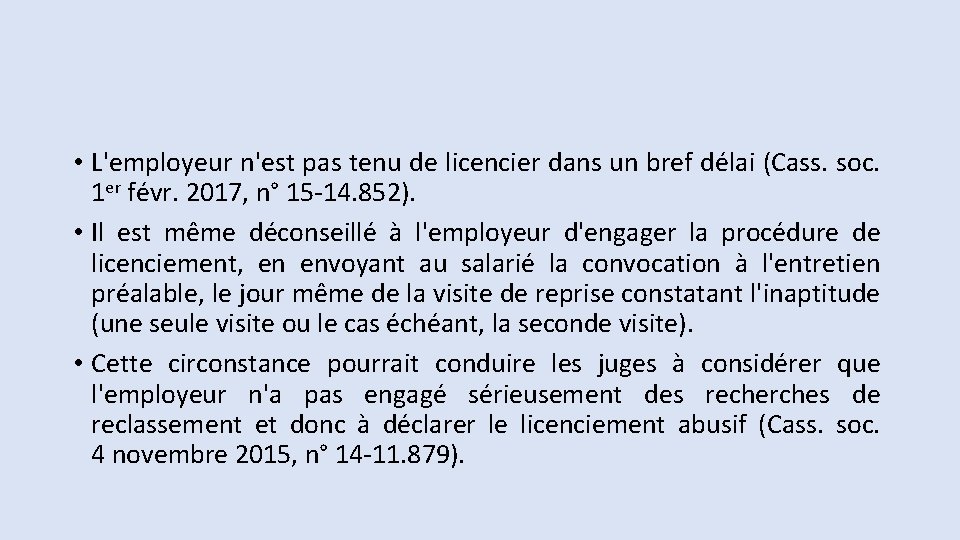 • L'employeur n'est pas tenu de licencier dans un bref délai (Cass. soc. 1er févr. 2017, n° 15-14.852).

• Il est même déconseillé à l'employeur d'engager la procédure de licenciement, en envoyant au salarié la convocation à l'entretien préalable, le jour même de la visite de reprise constatant l'inaptitude (une seule visite ou le cas échéant, la seconde visite).

• Cette circonstance pourrait conduire les juges à considérer que l'employeur n'a pas engagé sérieusement des recherches de reclassement et donc à déclarer le licenciement abusif (Cass. soc. 4 novembre 2015, n° 14-11.879).